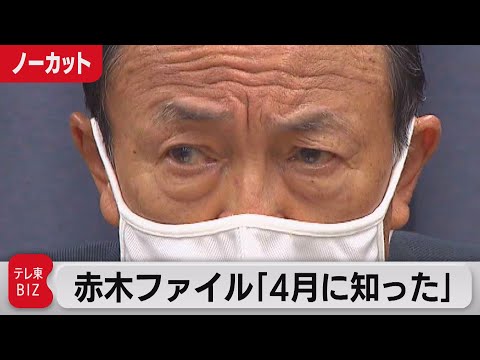 ノーカット

テレ東
BIZ

赤木ファイル「4月に知った」